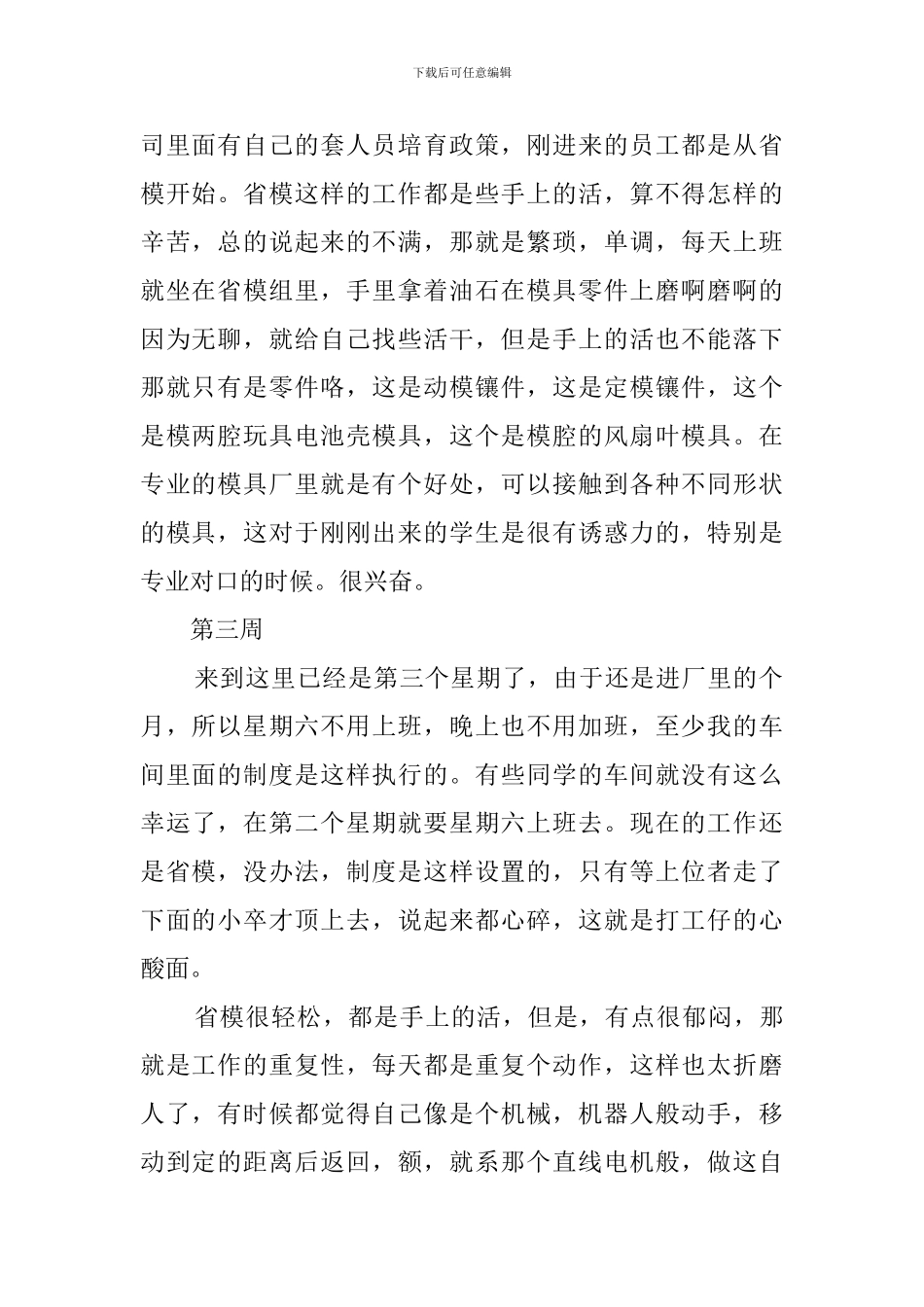 下载后可任意编辑

司里面有自己的套人员培育政策，刚进来的员工都是从省模开始。省模这样的工作都是些手上的活，算不得怎样的辛苦，总的说起来的不满，那就是繁琐，单调，每天上班就坐在省模组里，手里拿着油石在模具零件上磨啊磨啊的因为无聊，就给自己找些活干，但是手上的活也不能落下那就只有是零件咯，这是动模镶件，这是定模镶件，这个是模两腔玩具电池壳模具，这个是模腔的风扇叶模具。在专业的模具厂里就是有个好处，可以接触到各种不同形状的模具，这对于刚刚出来的学生是很有诱惑力的，特别是专业对口的时候。很兴奋。

第三周

来到这里已经是第三个星期了，由于还是进厂里的个月，所以星期六不用上班，晚上也不用加班，至少我的车间里面的制度是这样执行的。有些同学的车间就没有这么幸运了，在第二个星期就要星期六上班去。现在的工作还是省模，没办法，制度是这样设置的，只有等上位者走了下面的小卒才顶上去，说起来都心碎，这就是打工仔的心酸面。

省模很轻松，都是手上的活，但是，有点很郁闷，那就是工作的重复性，每天都是重复个动作，这样也太折磨人了，有时候都觉得自己像是个机械，机器人般动手，移动到定的距离后返回，额，就系那个直线电机般，做这自